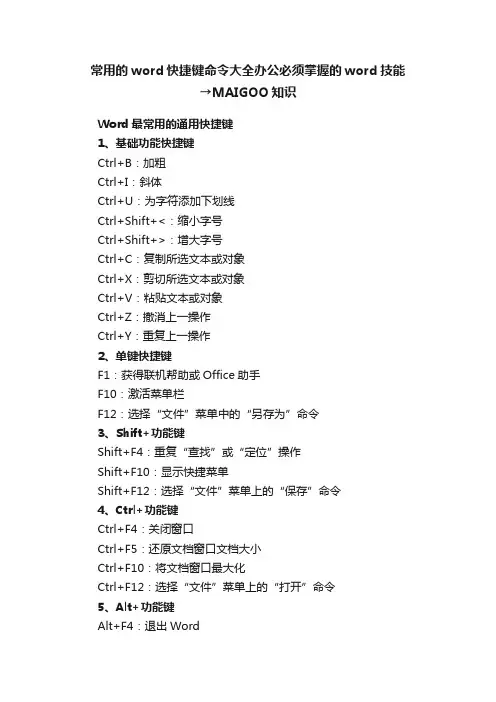 常用的 word 快捷键命令大全办公必须掌握的 word 技能→MAIGOO 知识

Word 最常用的通用快捷键

1、基础功能快捷键

Ctrl+B：加粗

Ctrl+I：斜体

Ctrl+U：为字符添加下划线

Ctrl+Shift+<：缩小字号

Ctrl+Shift+>：增大字号

Ctrl+C：复制所选文本或对象

Ctrl+X：剪切所选文本或对象

Ctrl+V：粘贴文本或对象

Ctrl+Z：撤消上一操作

Ctrl+Y：重复上一操作

2、单键快捷键

F1：获得联机帮助或 Office 助手

F10：激活菜单栏

F12：选择“文件”菜单中的“另存为”命令

3、Shift+功能键

Shift+F4：重复“查找”或“定位”操作

Shift+F10：显示快捷菜单

Shift+F12：选择“文件”菜单上的“保存”命令

4、Ctrl+功能键

Ctrl+F4：关闭窗口

Ctrl+F5：还原文档窗口文档大小

Ctrl+F10：将文档窗口最大化

Ctrl+F12：选择“文件”菜单上的“打开”命令

5、Alt+功能键

Alt+F4：退出 Word